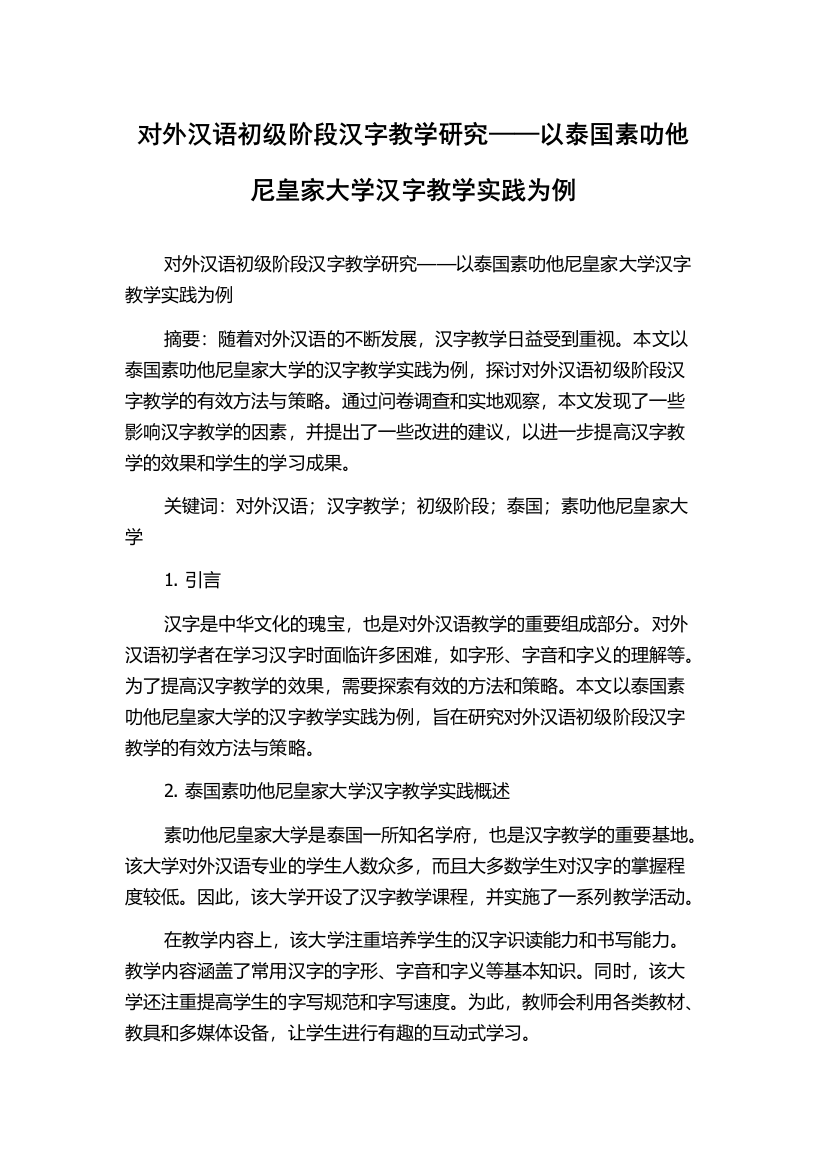 对外汉语初级阶段汉字教学研究——以泰国素叻他尼皇家大学汉字教学实践为例

对外汉语初级阶段汉字教学研究——以泰国素叻他尼皇家大学汉字教学实践为例

摘要：随着对外汉语的不断发展，汉字教学日益受到重视。本文以泰国素叻他尼皇家大学的汉字教学实践为例，探讨对外汉语初级阶段汉字教学的有效方法与策略。通过问卷调查和实地观察，本文发现了一些影响汉字教学的因素，并提出了一些改进的建议，以进一步提高汉字教学的效果和学生的学习成果。

关键词：对外汉语；汉字教学；初级阶段；泰国；素叻他尼皇家大学

1. 引言

汉字是中华文化的瑰宝，也是对外汉语教学的重要组成部分。对外汉语初学者在学习汉字时面临许多困难，如字形、字音和字义的理解等。为了提高汉字教学的效果，需要探索有效的方法和策略。本文以泰国素叻他尼皇家大学的汉字教学实践为例，旨在研究对外汉语初级阶段汉字教学的有效方法与策略。

2. 泰国素叻他尼皇家大学汉字教学实践概述

素叻他尼皇家大学是泰国一所知名学府，也是汉字教学的重要基地。该大学对外汉语专业的学生人数众多，而且大多数学生对汉字的掌握程度较低。因此，该大学开设了汉字教学课程，并实施了一系列教学活动。

在教学内容上，该大学注重培养学生的汉字识读能力和书写能力。教学内容涵盖了常用汉字的字形、字音和字义等基本知识。同时，该大学还注重提高学生的字写规范和字写速度。为此，教师会利用各类教材、教具和多媒体设备，让学生进行有趣的互动式学习。